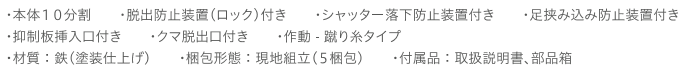 ・本体１０分割　・脱出防止装置（ロック）付き　・シャッター落下防止装置付き　・足挟み込み防止装置付き
・抑制板挿入口付き　・クマ脱出口付き　・作動 - 蹴り糸タイプ
・材質：鉄（塗装仕上げ）　・梱包形態：現地組立（５梱包）　・付属品：取扱説明書、部品箱